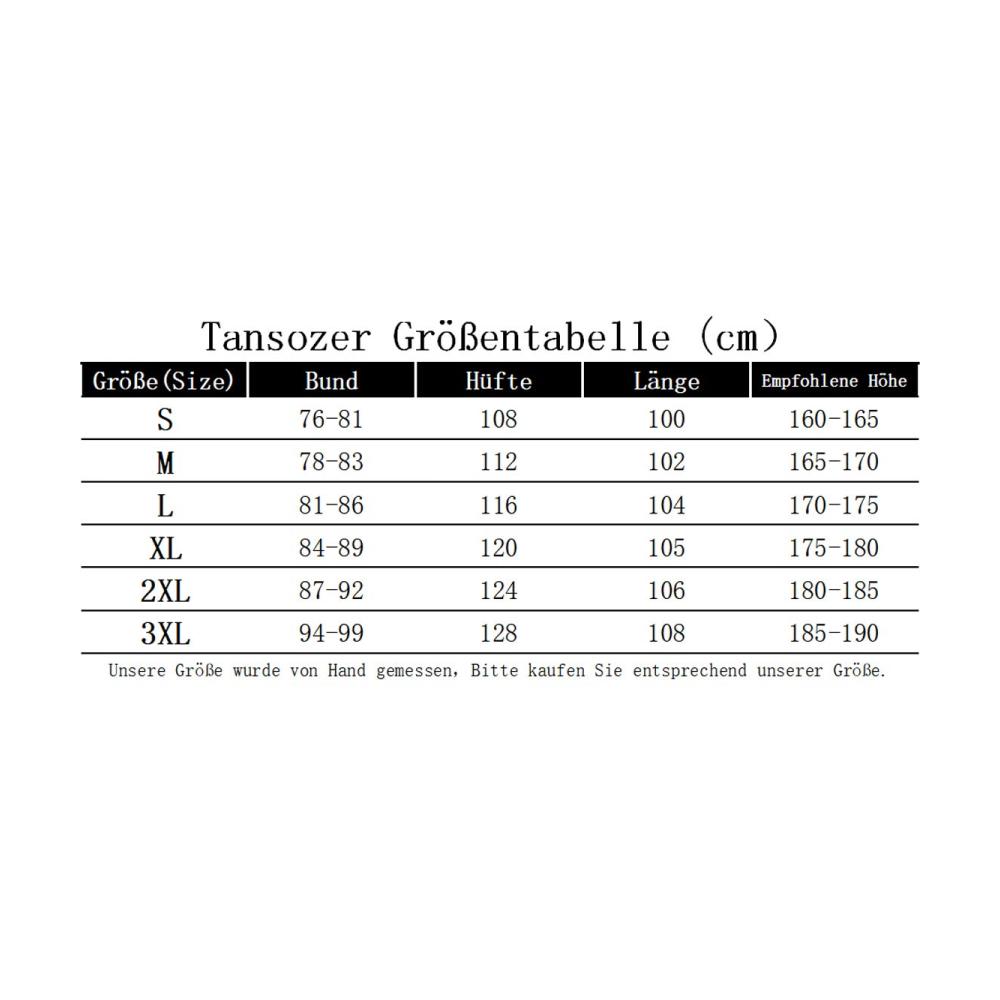 Tansozer Größentabelle (cm)

| Größe(Size) | Bund | Hüfte | Länge | Empfohlene Höhe |
|---|---|---|---|---|
| S | 76-81 | 108 | 100 | 160-165 |
| M | 78-83 | 112 | 102 | 165-170 |
| L | 81-86 | 116 | 104 | 170-175 |
| XL | 84-89 | 120 | 105 | 175-180 |
| 2XL | 87-92 | 124 | 106 | 180-185 |
| 3XL | 94-99 | 128 | 108 | 185-190 |

Unsere Größe wurde von Hand gemessen, Bitte kaufen Sie entsprechend unserer Größe.